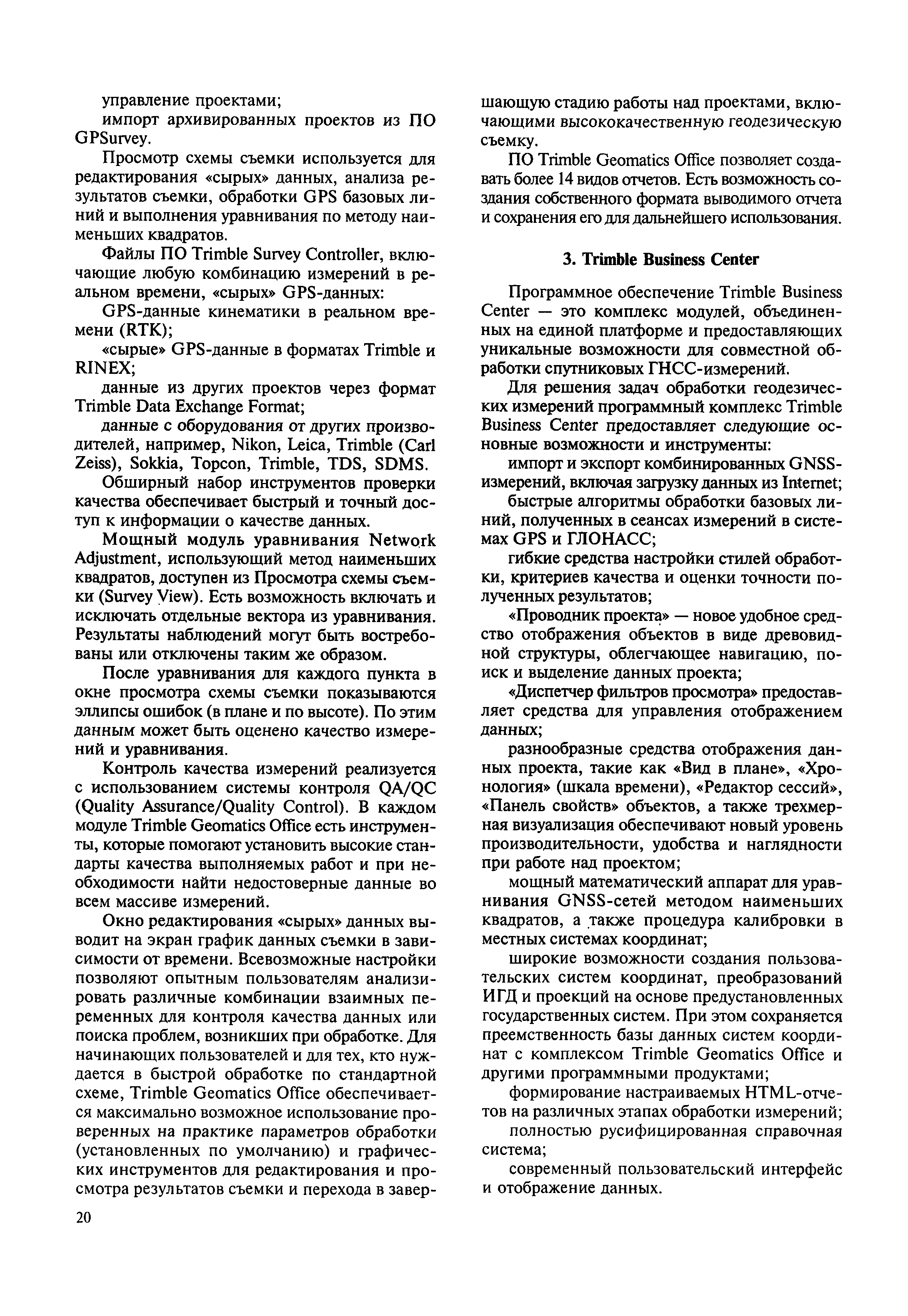 управление проектами;

импорт архивированных проектов из ПО GPSurvey.

Просмотр схемы съемки используется для редактирования «сырых» данных, анализа результатов съемки, обработки GPS базовых линий и выполнения уравнивания по методу наименьших квадратов.

Файлы ПО Trimble Survey Controller, включающие любую комбинацию измерений в реальном времени, «сырых» GPS-данных:

GPS-данные кинематики в реальном времени (RTK);

«сырые» GPS-данные в форматах Trimble и RINEX;

данные из других проектов через формат Trimble Data Exchange Format;

данные с оборудования от других производителей, например, Nikon, Leica, Trimble (Carl Zeiss), Sokkia, Topcon, Trimble, TDS, SDMS.

Обширный набор инструментов проверки качества обеспечивает быстрый и точный доступ к информации о качестве данных.

Мощный модуль уравнивания Network Adjustment, использующий метод наименьших квадратов, доступен из Просмотра схемы съемки (Survey View). Есть возможность включать и исключать отдельные вектора из уравнивания. Результаты наблюдений могут быть востребованы или отключены таким же образом.

После уравнивания для каждого пункта в окне просмотра схемы съемки показываются эллипсы ошибок (в плане и по высоте). По этим данным может быть оценено качество измерений и уравнивания.

Контроль качества измерений реализуется с использованием системы контроля QA/QC (Quality Assurance/Quality Control). В каждом модуле Trimble Geomatics Office есть инструменты, которые помогают установить высокие стандарты качества выполняемых работ и при необходимости найти недостоверные данные во всем массиве измерений.

Окно редактирования «сырых» данных выводит на экран график данных съемки в зависимости от времени. Всевозможные настройки позволяют опытным пользователям анализировать различные комбинации взаимных переменных для контроля качества данных или поиска проблем, возникших при обработке. Для начинающих пользователей и для тех, кто нуждается в быстрой обработке по стандартной схеме, Trimble Geomatics Office обеспечивается максимально возможное использование проверенных на практике параметров обработки (установленных по умолчанию) и графических инструментов для редактирования и просмотра результатов съемки и перехода в завершающую стадию работы над проектами, включающими высококачественную геодезическую съемку.

ПО Trimble Geomatics Office позволяет создавать более 14 видов отчетов. Есть возможность создания собственного формата выводимого отчета и сохранения его для дальнейшего использования.

3. Trimble Business Center

Программное обеспечение Trimble Business Center — это комплекс модулей, объединенных на единой платформе и предоставляющих уникальные возможности для совместной обработки спутниковых ГНСС-измерений.

Для решения задач обработки геодезических измерений программный комплекс Trimble Business Center предоставляет следующие основные возможности и инструменты:

импорт и экспорт комбинированных GNSS-измерений, включая загрузку данных из Internet;

быстрые алгоритмы обработки базовых линий, полученных в сеансах измерений в системах GPS и ГЛОНАСС;

гибкие средства настройки стилей обработки, критериев качества и оценки точности полученных результатов;

«Проводник проекта» — новое удобное средство отображения объектов в виде древовидной структуры, облегчающее навигацию, поиск и выделение данных проекта;

«Диспетчер фильтров просмотра» предоставляет средства для управления отображением данных;

разнообразные средства отображения данных проекта, такие как «Вид в плане», «Хронология» (шкала времени), «Редактор сессий», «Панель свойств» объектов, а также трехмерная визуализация обеспечивают новый уровень производительности, удобства и наглядности при работе над проектом;

мощный математический аппарат для уравнивания GNSS-сетей методом наименьших квадратов, а также процедура калибровки в местных системах координат;

широкие возможности создания пользовательских систем координат, преобразований ИГД и проекций на основе предустановленных государственных систем. При этом сохраняется преемственность базы данных систем координат с комплексом Trimble Geomatics Office и другими программными продуктами;

формирование настраиваемых HTML-отчетов на различных этапах обработки измерений;

полностью русифицированная справочная система;

современный пользовательский интерфейс и отображение данных.

20